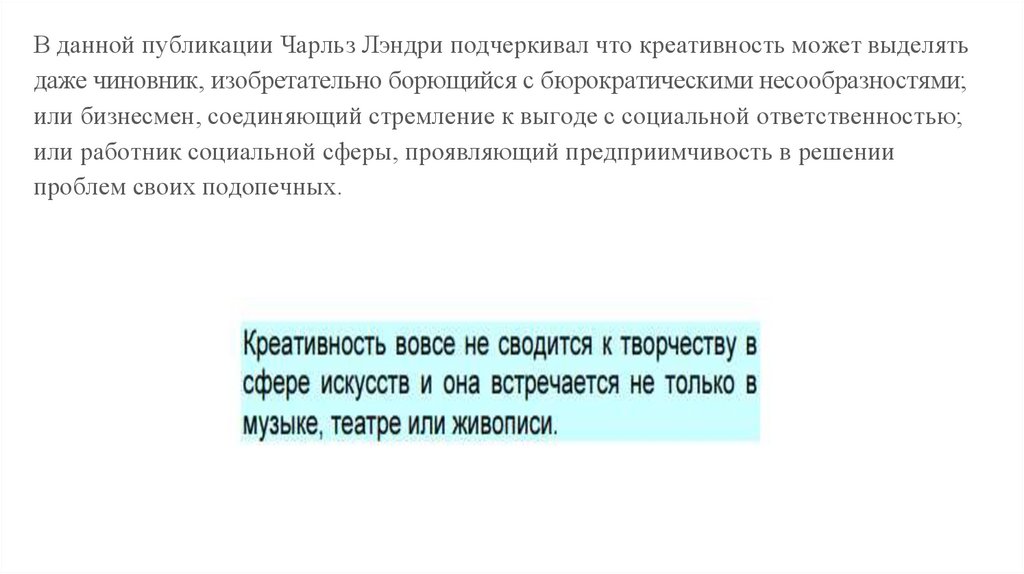 В данной публикации Чарльз Лэндри подчеркивал что креативность может выделять даже чиновник, изобретательно борющийся с бюрократическими несообразностями; или бизнесмен, соединяющий стремление к выгоде с социальной ответственностью; или работник социальной сферы, проявляющий предприимчивость в решении проблем своих подопечных.

Креативность вовсе не сводится к творчеству в сфере искусств и она встречается не только в музыке, театре или живописи.